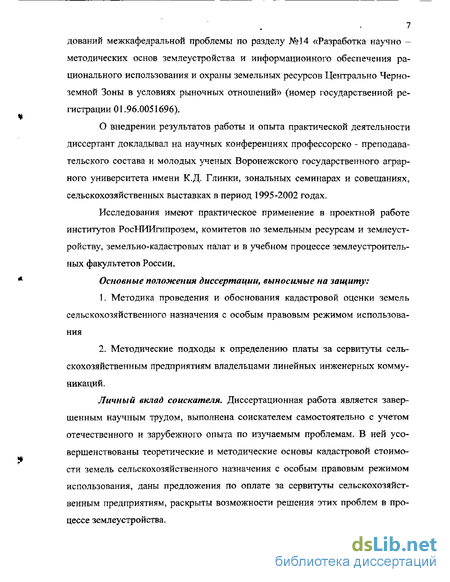 7

дований межкафедральной проблемы по разделу №14 «Разработка научно – методических основ землеустройства и информационного обеспечения рационального использования и охраны земельных ресурсов Центрально Черноземной Зоны в условиях рыночных отношений» (номер государственной регистрации 01.96.0051696).

О внедрении результатов работы и опыта практической деятельности диссертант докладывал на научных конференциях профессорско - преподавательского состава и молодых ученых Воронежского государственного аграрного университета имени К.Д. Глинки, зональных семинарах и совещаниях, сельскохозяйственных выставках в период 1995-2002 годах.

Исследования имеют практическое применение в проектной работе институтов РосНИИгипрозем, комитетов по земельным ресурсам и землеустройству, земельно-кадастровых палат и в учебном процессе землеустроительных факультетов России.

Основные положения диссертации, выносимые на защиту:

1. Методика проведения и обоснования кадастровой оценки земель сельскохозяйственного назначения с особым правовым режимом использования

2. Методические подходы к определению платы за сервитуты сельскохозяйственным предприятиям владельцами линейных инженерных коммуникаций.

Личный вклад соискателя. Диссертационная работа является завершенным научным трудом, выполнена соискателем самостоятельно с учетом отечественного и зарубежного опыта по изучаемым проблемам. В ней усовершенствованы теоретические и методические основы кадастровой стоимости земель сельскохозяйственного назначения с особым правовым режимом использования, даны предложения по оплате за сервитуты сельскохозяйственным предприятиям, раскрыты возможности решения этих проблем в процессе землеустройства.

dsLib.net
библиотека диссертаций